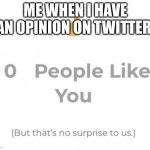 ME WHEN I HAVE
AN OPINION ON TWITTER

0 People Like
You

(But that's no surprise to us.)